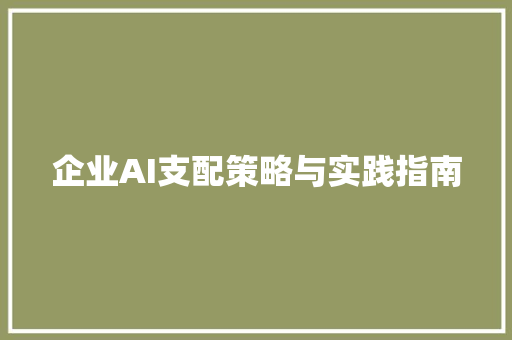 企业AI支配策略与实践指南